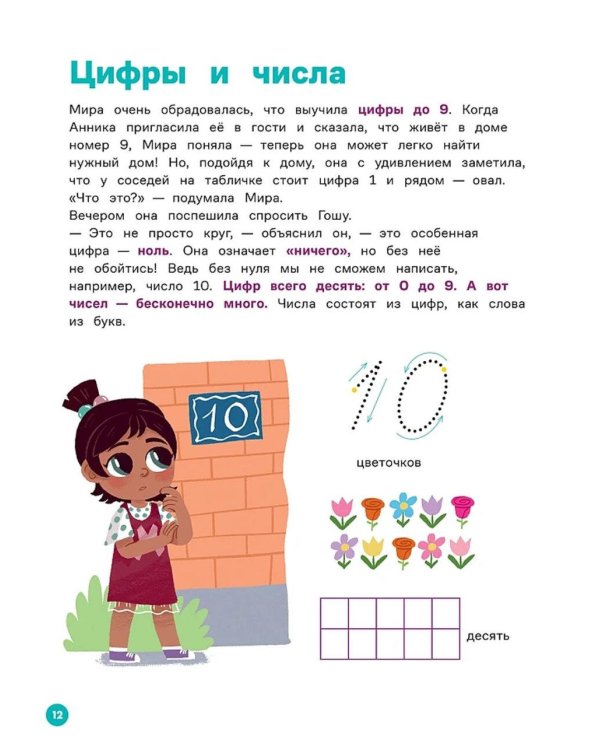 Цифры и числа

Мира очень обрадовалась, что выучила цифры до 9. Когда Анника пригласила её в гости и сказала, что живёт в доме номер 9, Мира поняла — теперь она может легко найти нужный дом! Но, подойдя к дому, она с удивлением заметила, что у соседей на табличке стоит цифра 1 и рядом — овал. «Что это?» — подумала Мира.
Вечером она поспешила спросить Гошу.
— Это не просто круг, — объяснил он, — это особенная цифра — ноль. Она означает «ничего», но без неё не обойтись! Ведь без нуля мы не сможем написать, например, число 10. Цифр всего десять: от 0 до 9. А вот чисел — бесконечно много. Числа состоят из цифр, как слова из букв.

10

10

цветочков

десять

12